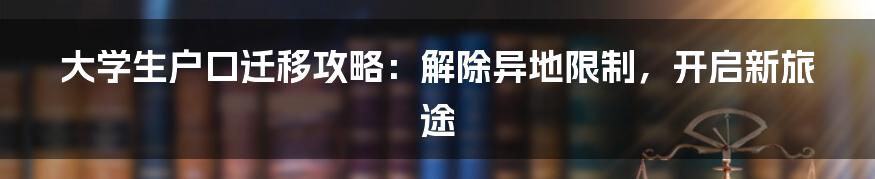 大学生户口迁移攻略：解除异地限制，开启新旅途